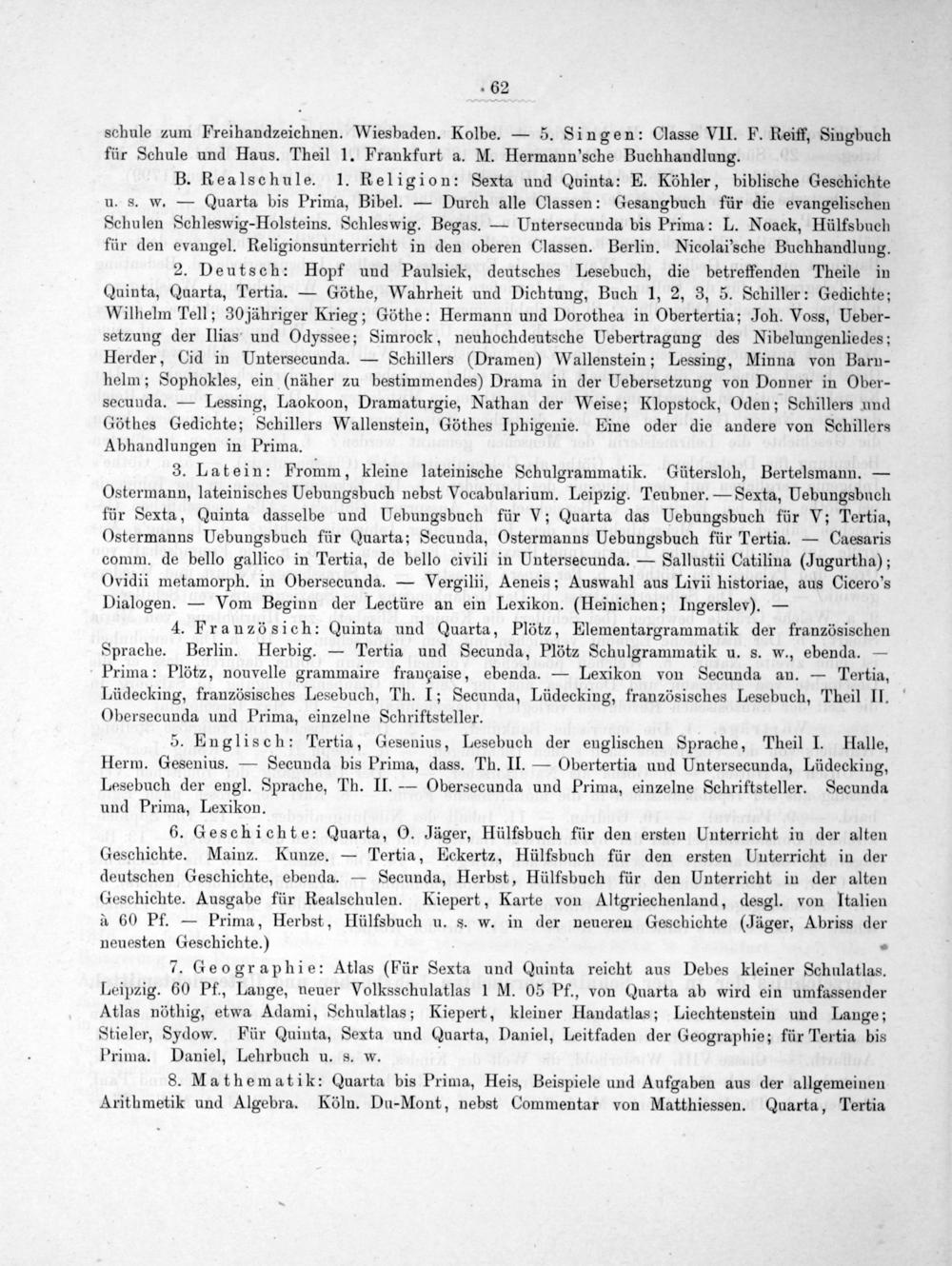 62

schule zum Freihandzeichnen. Wiesbaden. Kolbe. — 5. Singen: Classe VII. F. Reiff, Singbuch für Schule und Haus. Theil 1. Frankfurt a. M. Hermann'sche Buchhandlung.

B. Realschule. 1. Religion: Sexta und Quinta: E. Köhler, biblische Geschichte u. s. w. — Quarta bis Prima, Bibel. — Durch alle Classen: Gesangbuch für die evangelischen Schulen Schleswig-Holsteins. Schleswig. Begas. — Untersecunda bis Prima: L. Noack, Hülfsbuch für den evangel. Religionsunterricht in den oberen Classen. Berlin. Nicolai'sche Buchhandlung.

2. Deutsch: Hopf und Paulsiek, deutsches Lesebuch, die betreffenden Theile in Quinta, Quarta, Tertia. — Göthe, Wahrheit und Dichtung, Buch 1, 2, 3, 5. Schiller: Gedichte; Wilhelm Tell; 30jähriger Krieg; Göthe: Hermann und Dorothea in Obertertia; Joh. Voss, Uebersetzung der Ilias und Odyssee; Simrock, neuhochdeutsche Uebertragung des Nibelungenliedes; Herder, Cid in Untersecunda. — Schillers (Dramen) Wallenstein; Lessing, Minna von Barnhelm; Sophokles, ein (näher zu bestimmendes) Drama in der Uebersetzung von Donner in Obersecunda. — Lessing, Laokoon, Dramaturgie, Nathan der Weise; Klopstock, Oden; Schillers und Göthes Gedichte; Schillers Wallenstein, Göthes Iphigenie. Eine oder die andere von Schillers Abhandlungen in Prima.

3. Latein: Fromm, kleine lateinische Schulgrammatik. Gütersloh, Bertelsmann. — Ostermann, lateinisches Uebungsbuch nebst Vocabularium. Leipzig. Teubner. — Sexta, Uebungsbuch für Sexta, Quinta dasselbe und Uebungsbuch für V; Quarta das Uebungsbuch für V; Tertia, Ostermanns Uebungsbuch für Quarta; Secunda, Ostermanns Uebungsbuch für Tertia. — Caesaris comm. de bello gallico in Tertia, de bello civili in Untersecunda. — Sallustii Catilina (Jugurtha); Ovidii metamorph. in Obersecunda. — Vergilii, Aeneis; Auswahl aus Livii historiae, aus Cicero's Dialogen. — Vom Beginn der Lectüre an ein Lexikon. (Heinichen; Ingerslev). —

4. Französich: Quinta und Quarta, Plötz, Elementargrammatik der französischen Sprache. Berlin. Herbig. — Tertia und Secunda, Plötz Schulgrammatik u. s. w., ebenda. — Prima: Plötz, nouvelle grammaire française, ebenda. — Lexikon von Secunda an. — Tertia, Lüdecking, französisches Lesebuch, Th. I; Secunda, Lüdecking, französisches Lesebuch, Theil II. Obersecunda und Prima, einzelne Schriftsteller.

5. Englisch: Tertia, Gesenius, Lesebuch der englischen Sprache, Theil I. Halle, Herm. Gesenius. — Secunda bis Prima, dass. Th. II. — Obertertia und Untersecunda, Lüdecking, Lesebuch der engl. Sprache, Th. II. — Obersecunda und Prima, einzelne Schriftsteller. Secunda und Prima, Lexikon.

6. Geschichte: Quarta, O. Jäger, Hülfsbuch für den ersten Unterricht in der alten Geschichte. Mainz. Kunze. — Tertia, Eckertz, Hülfsbuch für den ersten Unterricht in der deutschen Geschichte, ebenda. — Secunda, Herbst, Hülfsbuch für den Unterricht in der alten Geschichte. Ausgabe für Realschulen. Kiepert, Karte von Altgriechenland, desgl. von Italien à 60 Pf. — Prima, Herbst, Hülfsbuch u. s. w. in der neueren Geschichte (Jäger, Abriss der neuesten Geschichte.)

7. Geographie: Atlas (Für Sexta und Quinta reicht aus Debes kleiner Schulatlas. Leipzig. 60 Pf., Lange, neuer Volksschulatlas 1 M. 05 Pf., von Quarta ab wird ein umfassender Atlas nöthig, etwa Adami, Schulatlas; Kiepert, kleiner Handatlas; Liechtenstein und Lange; Stieler, Sydow. Für Quinta, Sexta und Quarta, Daniel, Leitfaden der Geographie; für Tertia bis Prima. Daniel, Lehrbuch u. s. w.

8. Mathematik: Quarta bis Prima, Heis, Beispiele und Aufgaben aus der allgemeinen Arithmetik und Algebra. Köln. Du-Mont, nebst Commentar von Matthiessen. Quarta, Tertia